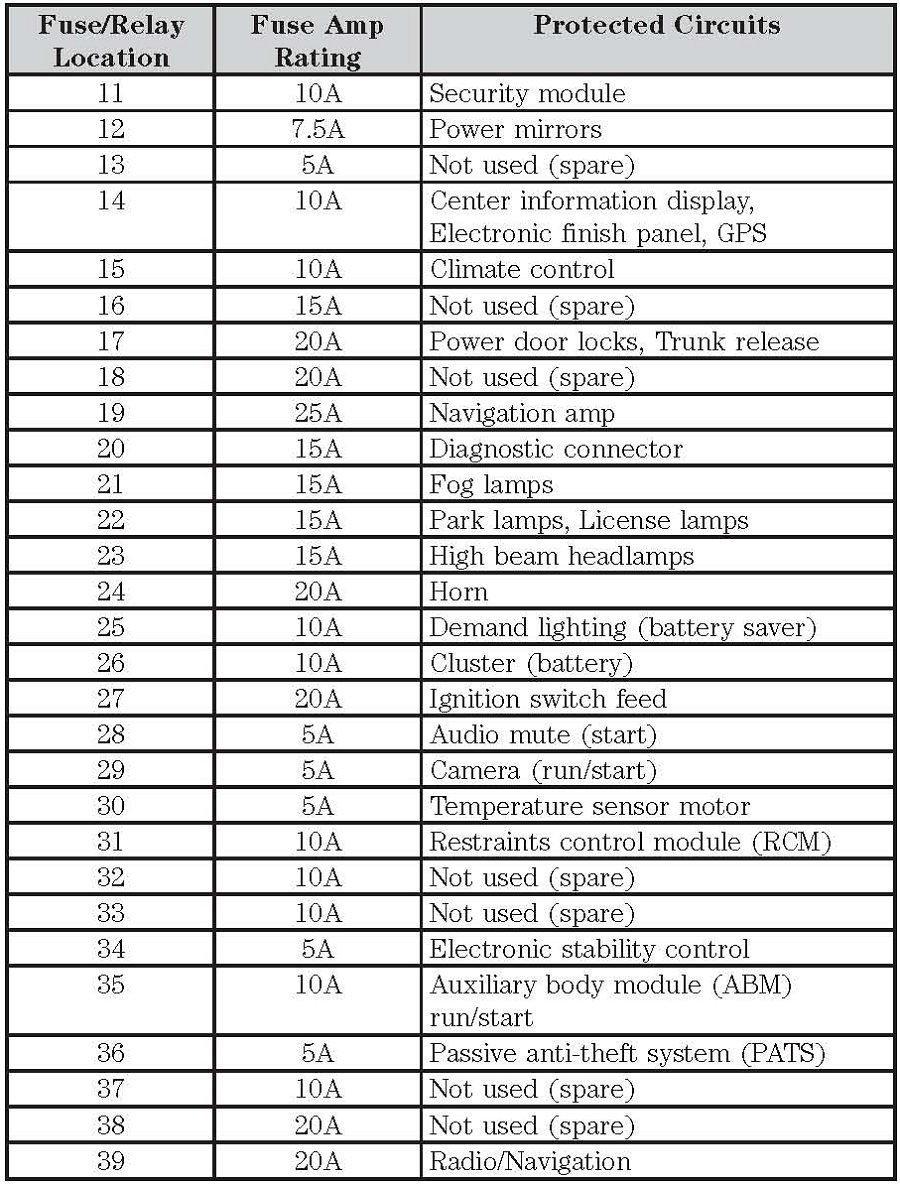 | Fuse/Relay Location | Fuse Amp Rating | Protected Circuits |
|---|---|---|
| 11 | 10A | Security module |
| 12 | 7.5A | Power mirrors |
| 13 | 5A | Not used (spare) |
| 14 | 10A | Center information display, Electronic finish panel, GPS |
| 15 | 10A | Climate control |
| 16 | 15A | Not used (spare) |
| 17 | 20A | Power door locks, Trunk release |
| 18 | 20A | Not used (spare) |
| 19 | 25A | Navigation amp |
| 20 | 15A | Diagnostic connector |
| 21 | 15A | Fog lamps |
| 22 | 15A | Park lamps, License lamps |
| 23 | 15A | High beam headlamps |
| 24 | 20A | Horn |
| 25 | 10A | Demand lighting (battery saver) |
| 26 | 10A | Cluster (battery) |
| 27 | 20A | Ignition switch feed |
| 28 | 5A | Audio mute (start) |
| 29 | 5A | Camera (run/start) |
| 30 | 5A | Temperature sensor motor |
| 31 | 10A | Restraints control module (RCM) |
| 32 | 10A | Not used (spare) |
| 33 | 10A | Not used (spare) |
| 34 | 5A | Electronic stability control |
| 35 | 10A | Auxiliary body module (ABM) run/start |
| 36 | 5A | Passive anti-theft system (PATS) |
| 37 | 10A | Not used (spare) |
| 38 | 20A | Not used (spare) |
| 39 | 20A | Radio/Navigation |